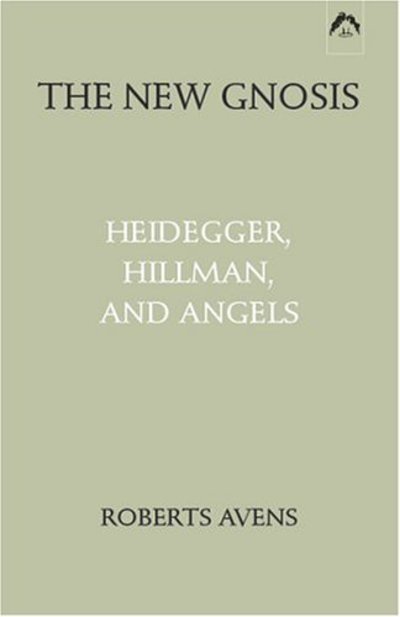 THE NEW GNOSIS

HEIDEGGER,
HILLMAN,
AND ANGELS

ROBERTS AVENS